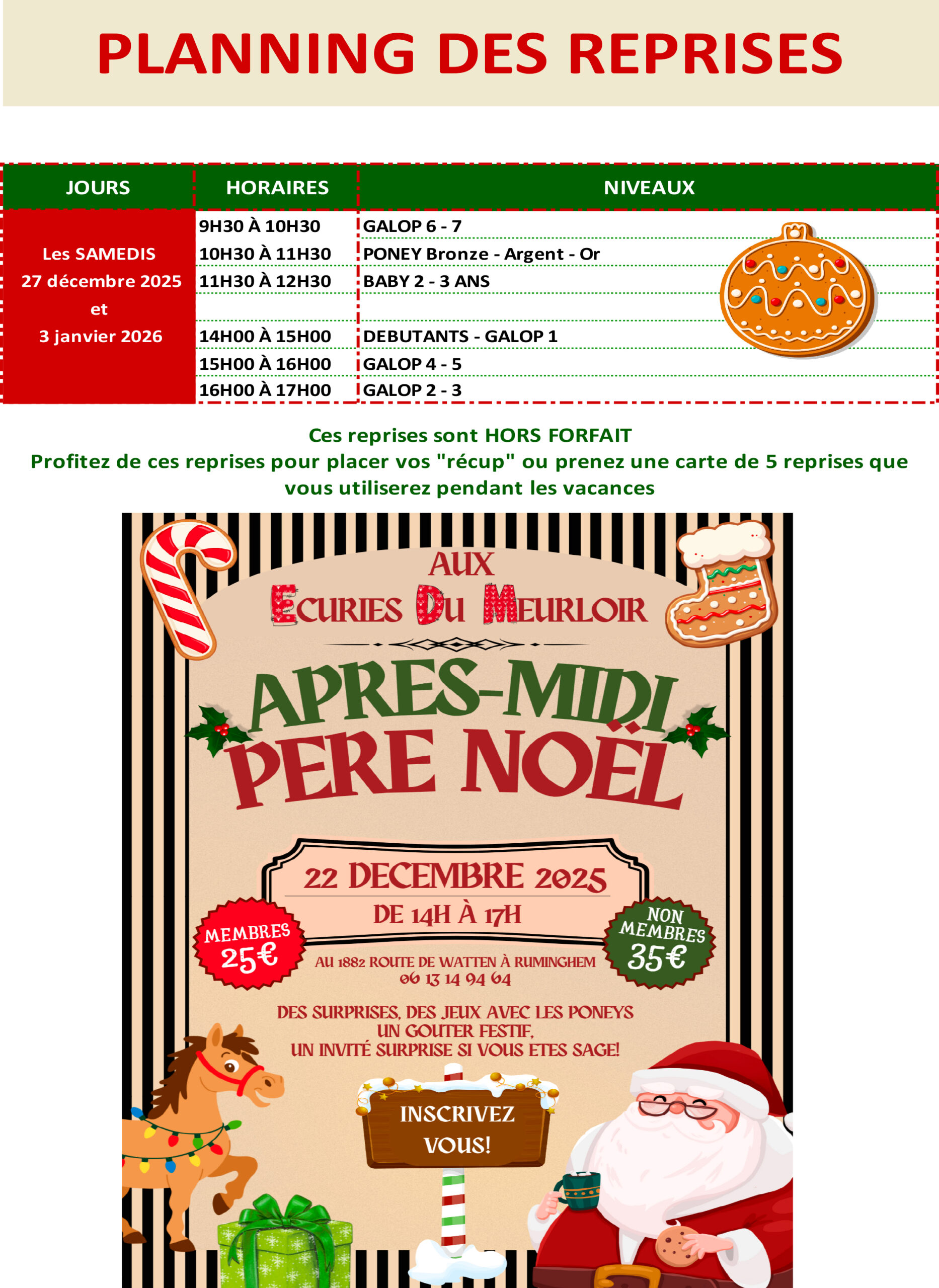 PLANNING DES REPRISES

| JOURS | HORAIRES | NIVEAUX |
|---|---|---|
| Les SAMEDIS 27 décembre 2025 et 3 janvier 2026 | 9H30 À 10H30 | GALOP 6 - 7 |
| | 10H30 À 11H30 | PONEY Bronze - Argent - Or |
| | 11H30 À 12H30 | BABY 2 - 3 ANS |
| | | |
| | 14H00 À 15H00 | DEBUTANTS - GALOP 1 |
| | 15H00 À 16H00 | GALOP 4 - 5 |
| | 16H00 À 17H00 | GALOP 2 - 3 |

Ces reprises sont HORS FORFAIT
Profitez de ces reprises pour placer vos "récup" ou prenez une carte de 5 reprises que vous utiliserez pendant les vacances

AUX
ECURIES DU MEURLOIR

APRES-MIDI
PERE NOËL

22 DECEMBRE 2025
DE 14H À 17H

MEMBRES
25€

NON MEMBRES
35€

AU 1882 ROUTE DE WATTEN À RUMINGHEM
06 13 14 94 64

DES SURPRISES, DES JEUX AVEC LES PONEYS
UN GOUTER FESTIF,
UN INVITÉ SURPRISE SI VOUS ETES SAGE!

INSCRIVEZ VOUS!